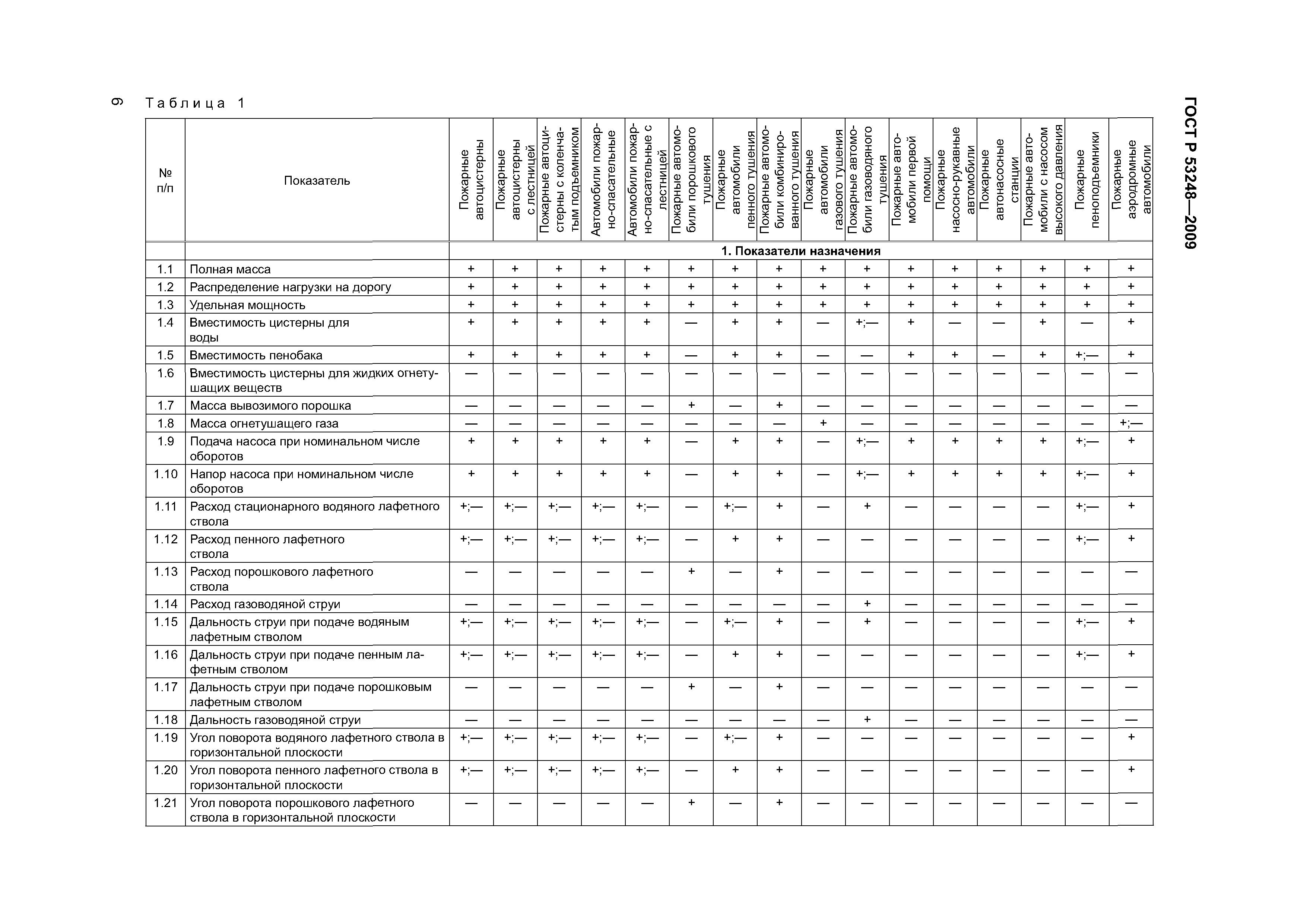 6 Таблица 1

ГОСТ Р 53248—2009

| № п/п | Показатель | Пожарные автоцистерны | Пожарные автоцистерны с лестницей | Пожарные автоцистерны с коленчатым подъемником | Автомобили пожарно-спасательные | Автомобили пожарно-спасательные с лестницей | Пожарные автомобили порошкового тушения | Пожарные автомобили пенного тушения | Пожарные автомобили комбинированного тушения | Пожарные автомобили газового тушения | Пожарные автомобили газоводяного тушения | Пожарные автомобили первой помощи | Пожарные насосно-рукавные автомобили | Пожарные автонасосные станции | Пожарные автомобили с насосом высокого давления | Пожарные пеноподъемники | Пожарные аэродромные автомобили |
|---|---|---|---|---|---|---|---|---|---|---|---|---|---|---|---|---|---|
| | | 1. Показатели назначения | | | | | | | | | | | | | | | |
| 1.1 | Полная масса | + | + | + | + | + | + | + | + | + | + | + | + | + | + | + | + |
| 1.2 | Распределение нагрузки на дорогу | + | + | + | + | + | + | + | + | + | + | + | + | + | + | + | + |
| 1.3 | Удельная мощность | + | + | + | + | + | + | + | + | + | + | + | + | + | + | + | + |
| 1.4 | Вместимость цистерны для воды | + | + | + | + | + | — | + | + | — | +;— | + | — | — | + | — | + |
| 1.5 | Вместимость пенобака | + | + | + | + | + | — | + | + | — | — | + | + | — | + | +;— | + |
| 1.6 | Вместимость цистерны для жидких огнетушащих веществ | — | — | — | — | — | — | — | — | — | — | — | — | — | — | — | — |
| 1.7 | Масса вывозимого порошка | — | — | — | — | — | + | — | + | — | — | — | — | — | — | — | — |
| 1.8 | Масса огнетушащего газа | — | — | — | — | — | — | — | — | + | — | — | — | — | — | — | +;— |
| 1.9 | Подача насоса при номинальном числе оборотов | + | + | + | + | + | — | + | + | — | +;— | + | + | + | + | +;— | + |
| 1.10 | Напор насоса при номинальном числе оборотов | + | + | + | + | + | — | + | + | — | +;— | + | + | + | + | +;— | + |
| 1.11 | Расход стационарного водяного лафетного ствола | +;— | +;— | +;— | +;— | +;— | — | +;— | + | — | + | — | — | — | — | +;— | + |
| 1.12 | Расход пенного лафетного ствола | +;— | +;— | +;— | +;— | +;— | — | + | + | — | — | — | — | — | — | +;— | + |
| 1.13 | Расход порошкового лафетного ствола | — | — | — | — | — | + | — | + | — | — | — | — | — | — | — | — |
| 1.14 | Расход газоводяной струи | — | — | — | — | — | — | — | — | — | + | — | — | — | — | — | — |
| 1.15 | Дальность струи при подаче водяным лафетным стволом | +;— | +;— | +;— | +;— | +;— | — | +;— | + | — | + | — | — | — | — | +;— | + |
| 1.16 | Дальность струи при подаче пенным лафетным стволом | +;— | +;— | +;— | +;— | +;— | — | + | + | — | — | — | — | — | — | +;— | + |
| 1.17 | Дальность струи при подаче порошковым лафетным стволом | — | — | — | — | — | + | — | + | — | — | — | — | — | — | — | — |
| 1.18 | Дальность газоводяной струи | — | — | — | — | — | — | — | — | — | + | — | — | — | — | — | — |
| 1.19 | Угол поворота водяного лафетного ствола в горизонтальной плоскости | +;— | +;— | +;— | +;— | +;— | — | +;— | + | — | — | — | — | — | — | — | + |
| 1.20 | Угол поворота пенного лафетного ствола в горизонтальной плоскости | +;— | +;— | +;— | +;— | +;— | — | + | + | — | — | — | — | — | — | — | + |
| 1.21 | Угол поворота порошкового лафетного ствола в горизонтальной плоскости | — | — | — | — | — | + | — | + | — | — | — | — | — | — | — | — |